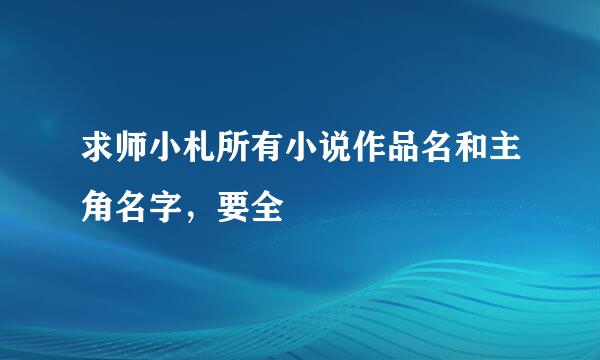 求师小札所有小说作品名和主角名字，要全